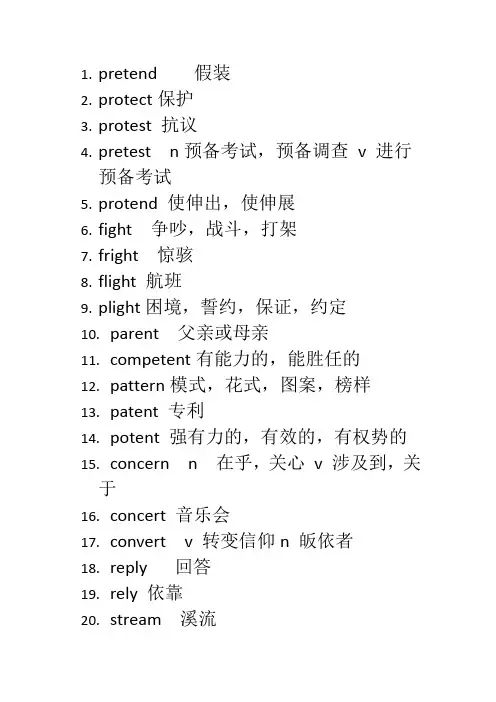 1. pretend 假装
2. protect 保护
3. protest 抗议
4. pretest n 预备考试，预备调查 v 进行预备考试
5. protend 使伸出，使伸展
6. fight 争吵，战斗，打架
7. fright 惊骇
8. flight 航班
9. plight 困境，誓约，保证，约定
10. parent 父亲或母亲
11. competent 有能力的，能胜任的
12. pattern 模式，花式，图案，榜样
13. patent 专利
14. potent 强有力的，有效的，有权势的
15. concern n 在乎，关心 v 涉及到，关于
16. concert 音乐会
17. convert v 转变信仰 n 皈依者
18. reply 回答
19. rely 依靠
20. stream 溪流